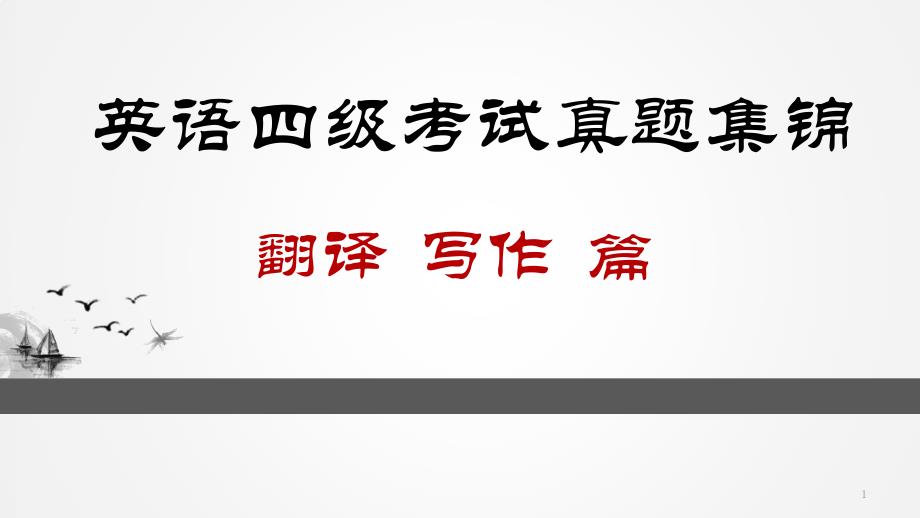 英语四级考试真题集锦

翻译 写作 篇

1